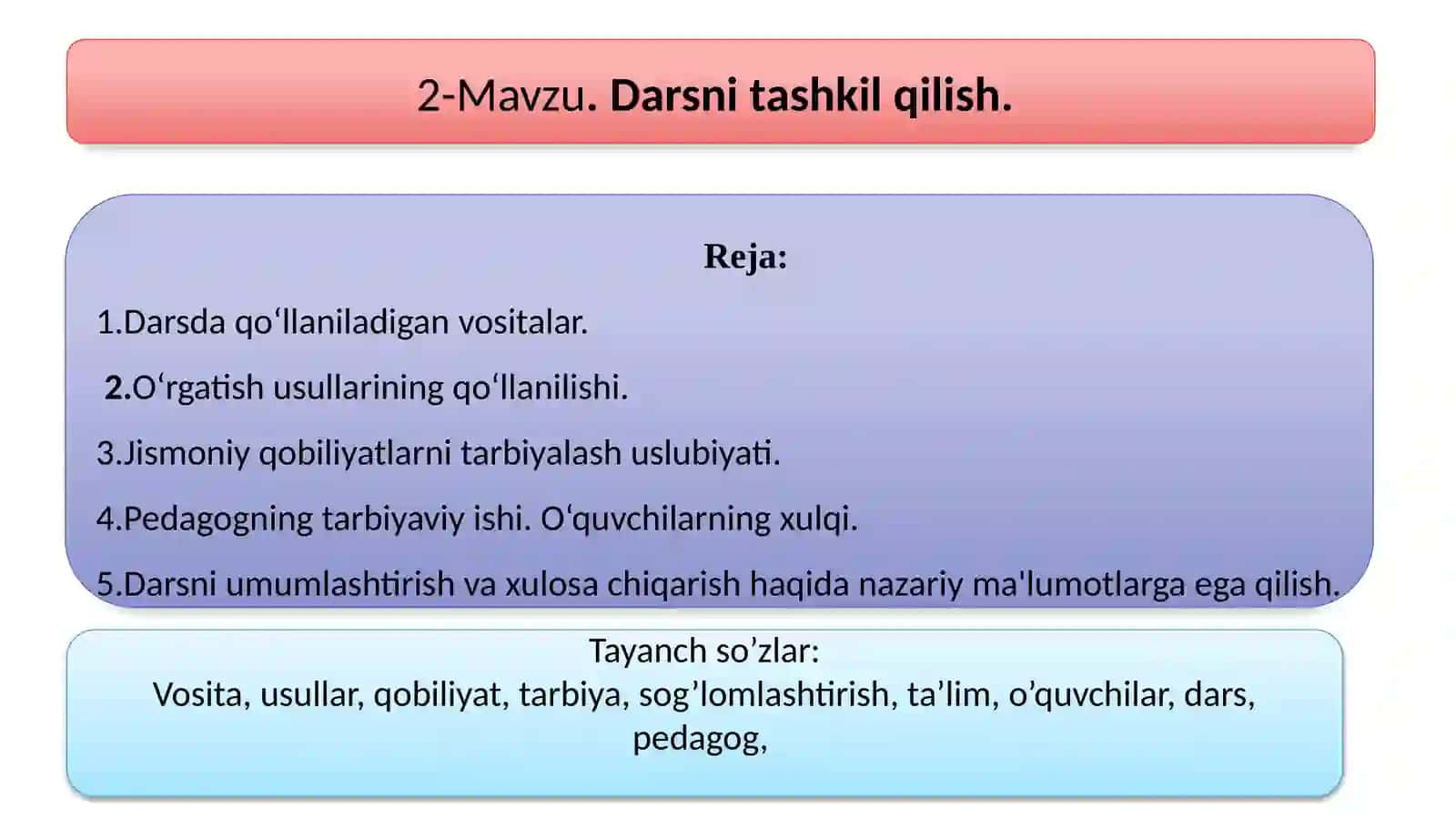 2-Mavzu. Darsni tashkil qilish.

Reja:

1.Darsda qo‘llaniladigan vositalar.

2.O‘rgatish usullarining qo‘llanilishi.

3.Jismoniy qobiliyatlarni tarbiyalash uslubiyati.

4.Pedagogning tarbiyaviy ishi. O‘quvchilarning xulqi.

5.Darsni umumlashtirish va xulosa chiqarish haqida nazariy ma'lumotlarga ega qilish.

Tayanch so’zlar:
Vosita, usullar, qobiliyat, tarbiya, sog’lomlashtirish, ta’lim, o’quvchilar, dars, pedagog,